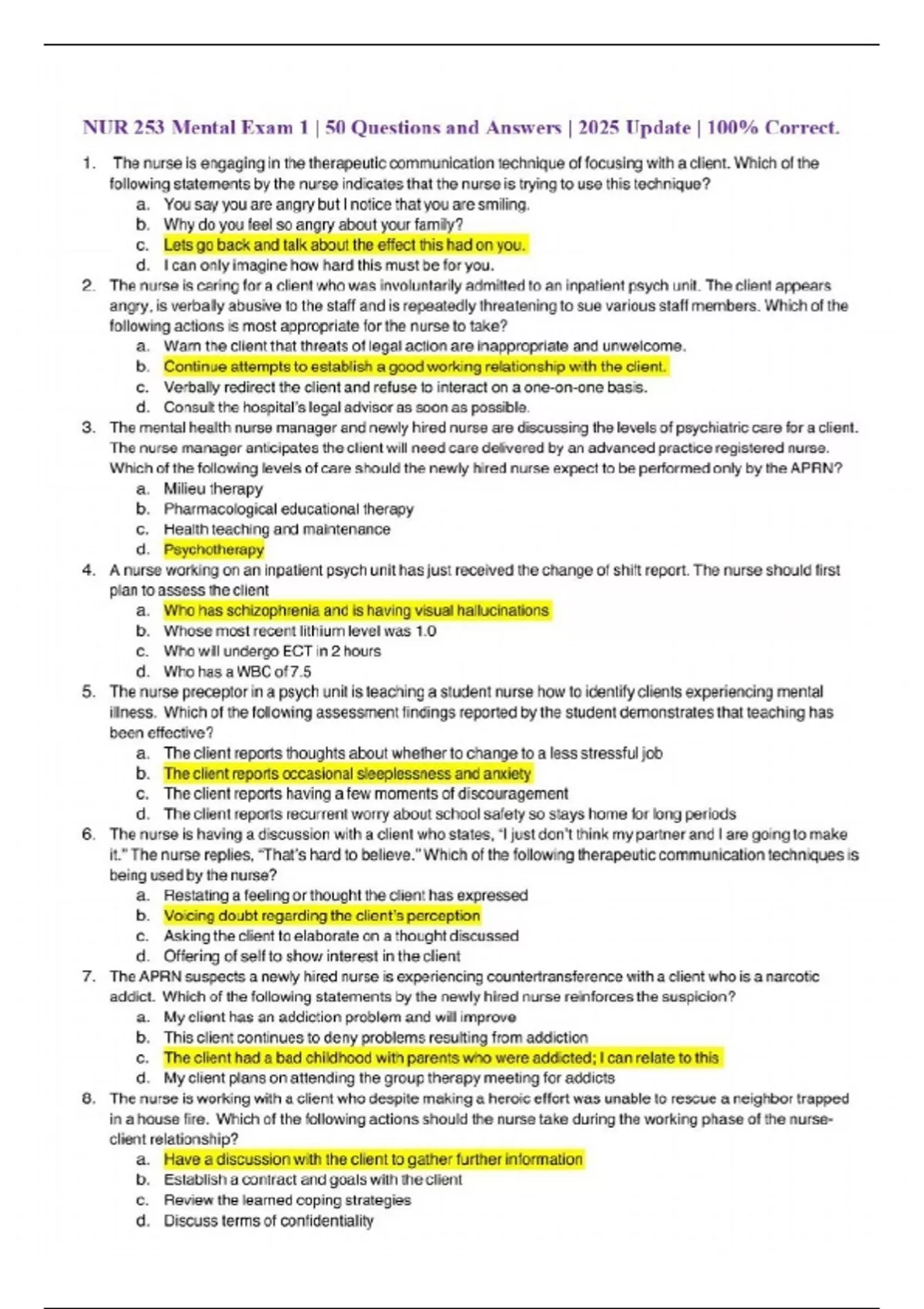 NUR 253 Mental Exam 1 | 50 Questions and Answers | 2025 Update | 100% Correct.

1. The nurse is engaging in the therapeutic communication technique of focusing with a client. Which of the following statements by the nurse indicates that the nurse is trying to use this technique?
a. You say you are angry but I notice that you are smiling.
b. Why do you feel so angry about your family?
c. Lets go back and talk about the effect this had on you.
d. I can only imagine how hard this must be for you.

2. The nurse is caring for a client who was involuntarily admitted to an inpatient psych unit. The client appears angry, is verbally abusive to the staff and is repeatedly threatening to sue various staff members. Which of the following actions is most appropriate for the nurse to take?
a. Warn the client that threats of legal action are inappropriate and unwelcome.
b. Continue attempts to establish a good working relationship with the client.
c. Verbally redirect the client and refuse to interact on a one-on-one basis.
d. Consult the hospital's legal advisor as soon as possible.

3. The mental health nurse manager and newly hired nurse are discussing the levels of psychiatric care for a client. The nurse manager anticipates the client will need care delivered by an advanced practice registered nurse. Which of the following levels of care should the newly hired nurse expect to be performed only by the APRN?
a. Milieu therapy
b. Pharmacological educational therapy
c. Health teaching and maintenance
d. Psychotherapy

4. A nurse working on an inpatient psych unit has just received the change of shift report. The nurse should first plan to assess the client
a. Who has schizophrenia and is having visual hallucinations
b. Whose most recent lithium level was 1.0
c. Who will undergo ECT in 2 hours
d. Who has a WBC of 7.5

5. The nurse preceptor in a psych unit is teaching a student nurse how to identify clients experiencing mental illness. Which of the following assessment findings reported by the student demonstrates that teaching has been effective?
a. The client reports thoughts about whether to change to a less stressful job
b. The client reports occasional sleeplessness and anxiety
c. The client reports having a few moments of discouragement
d. The client reports recurrent worry about school safety so stays home for long periods

6. The nurse is having a discussion with a client who states, "I just don't think my partner and I are going to make it." The nurse replies, "That's hard to believe." Which of the following therapeutic communication techniques is being used by the nurse?
a. Restating a feeling or thought the client has expressed
b. Voicing doubt regarding the client's perception
c. Asking the client to elaborate on a thought discussed
d. Offering of self to show interest in the client

7. The APRN suspects a newly hired nurse is experiencing countertransference with a client who is a narcotic addict. Which of the following statements by the newly hired nurse reinforces the suspicion?
a. My client has an addiction problem and will improve
b. This client continues to deny problems resulting from addiction
c. The client had a bad childhood with parents who were addicted; I can relate to this
d. My client plans on attending the group therapy meeting for addicts

8. The nurse is working with a client who despite making a heroic effort was unable to rescue a neighbor trapped in a house fire. Which of the following actions should the nurse take during the working phase of the nurse-client relationship?
a. Have a discussion with the client to gather further information
b. Establish a contract and goals with the client
c. Review the learned coping strategies
d. Discuss terms of confidentiality